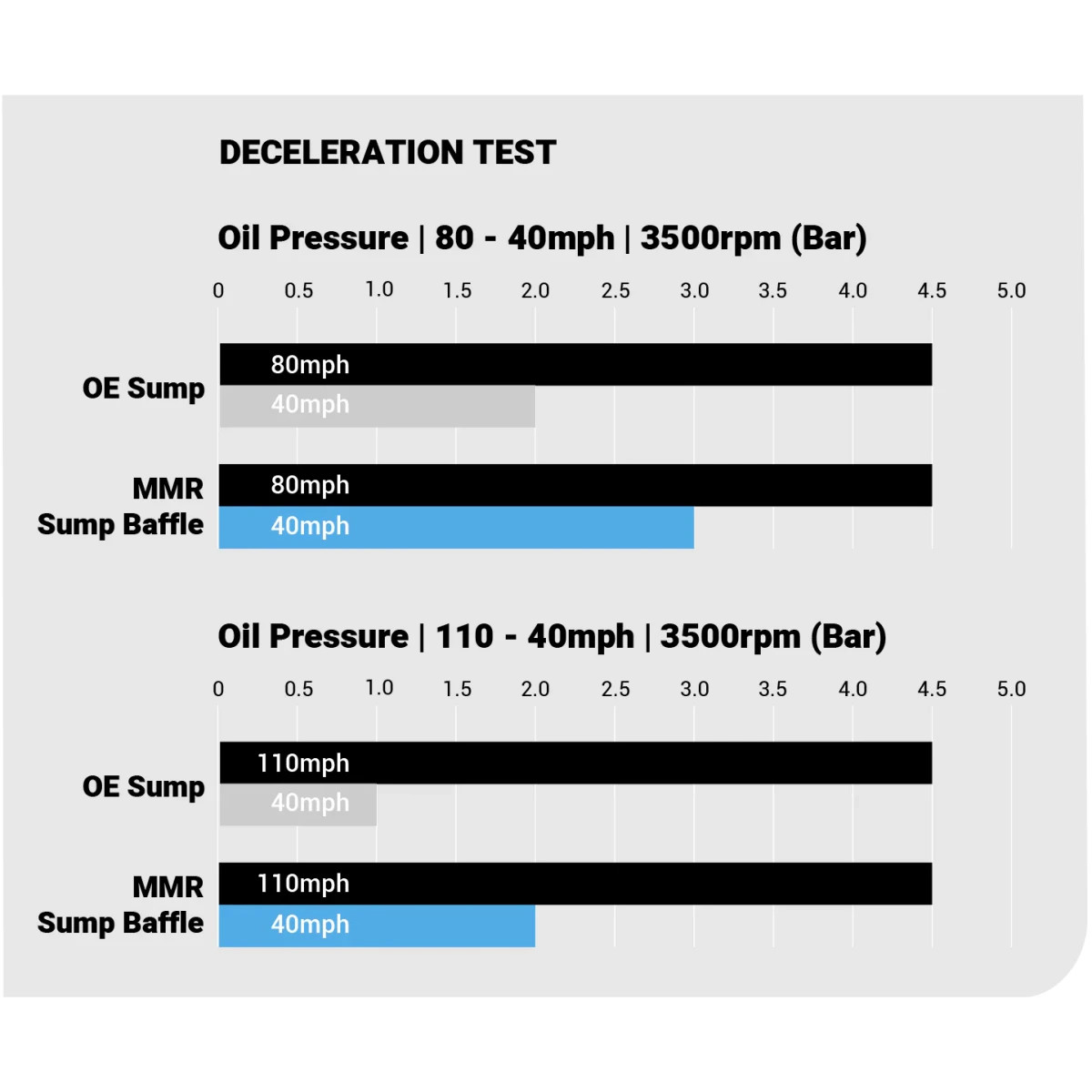 DECELERATION TEST

Oil Pressure | 80 - 40mph | 3500rpm (Bar)

0 0.5 1.0 1.5 2.0 2.5 3.0 3.5 4.0 4.5 5.0

OE Sump
80mph
40mph

MMR Sump Baffle
80mph
40mph

Oil Pressure | 110 - 40mph | 3500rpm (Bar)

0 0.5 1.0 1.5 2.0 2.5 3.0 3.5 4.0 4.5 5.0

OE Sump
110mph
40mph

MMR Sump Baffle
110mph
40mph